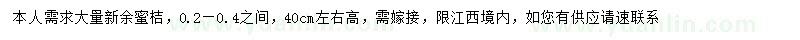 本人需求大量新余蜜桔，0.2－0.4之间，40cm左右高，需嫁接，限江西境内，如您有供应请速联系